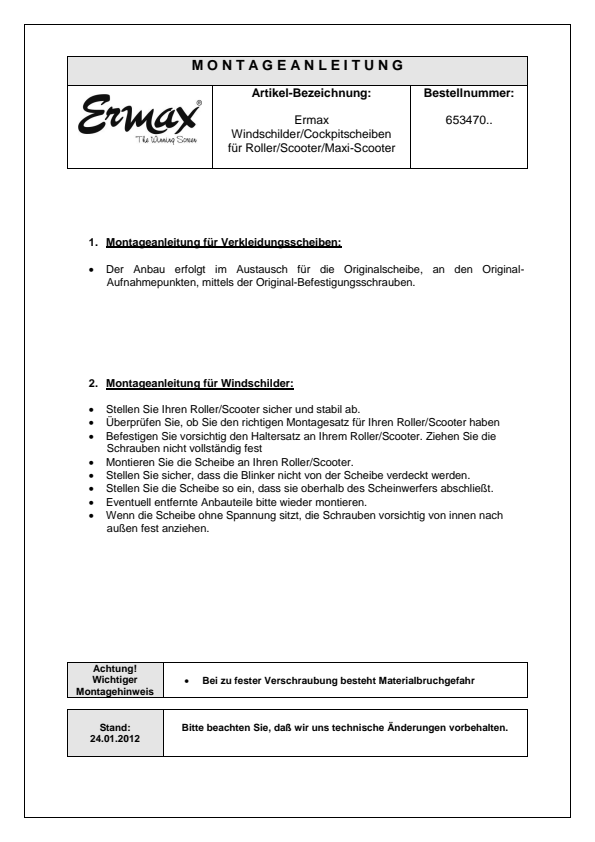 MONTAGEANLEITUNG

| Ermax® The Winning Screen | Artikel-Bezeichnung: Ermax Windschilder/Cockpitscheiben für Roller/Scooter/Maxi-Scooter | Bestellnummer: 653470.. |
|---|---|---|

1. Montageanleitung für Verkleidungsscheiben:

• Der Anbau erfolgt im Austausch für die Originalscheibe, an den Original-Aufnahmepunkten, mittels der Original-Befestigungsschrauben.

2. Montageanleitung für Windschilder:

• Stellen Sie Ihren Roller/Scooter sicher und stabil ab.
• Überprüfen Sie, ob Sie den richtigen Montagesatz für Ihren Roller/Scooter haben
• Befestigen Sie vorsichtig den Haltersatz an Ihrem Roller/Scooter. Ziehen Sie die Schrauben nicht vollständig fest
• Montieren Sie die Scheibe an Ihren Roller/Scooter.
• Stellen Sie sicher, dass die Blinker nicht von der Scheibe verdeckt werden.
• Stellen Sie die Scheibe so ein, dass sie oberhalb des Scheinwerfers abschließt.
• Eventuell entfernte Anbauteile bitte wieder montieren.
• Wenn die Scheibe ohne Spannung sitzt, die Schrauben vorsichtig von innen nach außen fest anziehen.

| Achtung! Wichtiger Montagehinweis | • Bei zu fester Verschraubung besteht Materialbruchgefahr |
|---|---|

| Stand: 24.01.2012 | Bitte beachten Sie, daß wir uns technische Änderungen vorbehalten. |
|---|---|